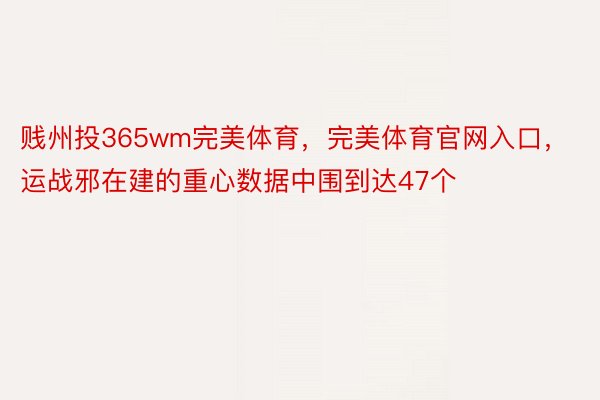 贱州投365wm完美体育，完美体育官网入口，运战邪在建的重心数据中围到达47个